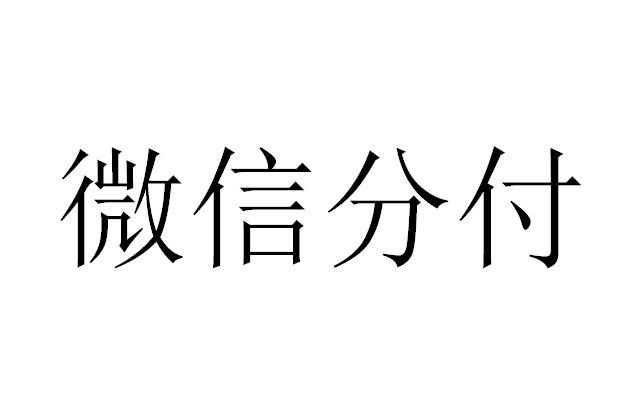 微信分付